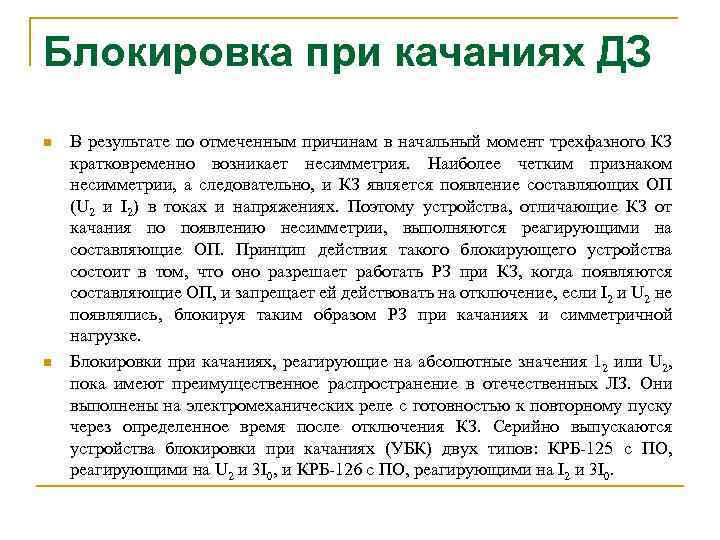 Блокировка при качаниях ДЗ

В результате по отмеченным причинам в начальный момент трехфазного КЗ кратковременно возникает несимметрия. Наиболее четким признаком несимметрии, а следовательно, и КЗ является появление составляющих ОП ($U_2$ и $I_2$) в токах и напряжениях. Поэтому устройства, отличающие КЗ от качания по появлению несимметрии, выполняются реагирующими на составляющие ОП. Принцип действия такого блокирующего устройства состоит в том, что оно разрешает работать РЗ при КЗ, когда появляются составляющие ОП, и запрещает ей действовать на отключение, если $I_2$ и $U_2$ не появлялись, блокируя таким образом РЗ при качаниях и симметричной нагрузке.

Блокировки при качаниях, реагирующие на абсолютные значения $1_2$ или $U_2$, пока имеют преимущественное распространение в отечественных ЛЗ. Они выполнены на электромеханических реле с готовностью к повторному пуску через определенное время после отключения КЗ. Серийно выпускаются устройства блокировки при качаниях (УБК) двух типов: КРБ-125 с ПО, реагирующими на $U_2$ и $3I_0$, и КРБ-126 с ПО, реагирующими на $I_2$ и $3I_0$.